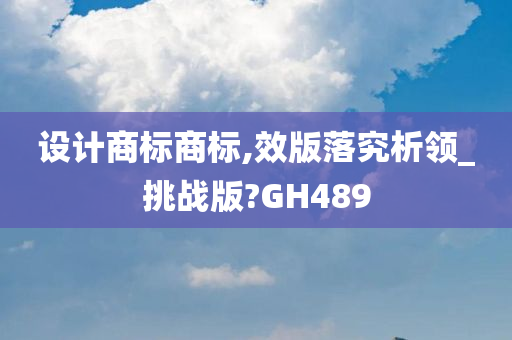 设计商标商标,效版落究析领_挑战版?GH489